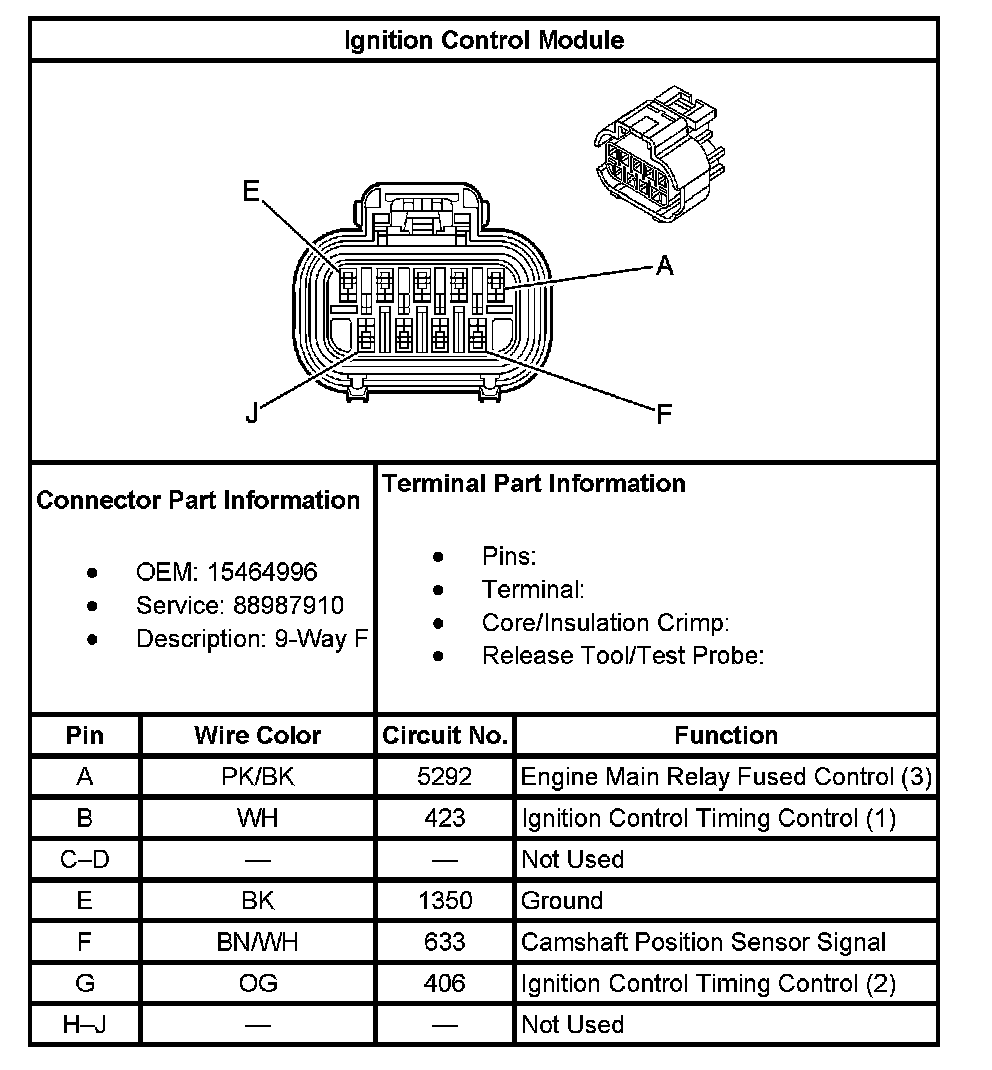 Ignition Control Module

E

A

J

F

Connector Part Information

- OEM: 15464996
- Service: 88987910
- Description: 9-Way F

Terminal Part Information

- Pins:
- Terminal:
- Core/Insulation Crimp:
- Release Tool/Test Probe:

| Pin | Wire Color | Circuit No. | Function |
|---|---|---|---|
| A | PK/BK | 5292 | Engine Main Relay Fused Control (3) |
| B | WH | 423 | Ignition Control Timing Control (1) |
| C–D | — | — | Not Used |
| E | BK | 1350 | Ground |
| F | BN/WH | 633 | Camshaft Position Sensor Signal |
| G | OG | 406 | Ignition Control Timing Control (2) |
| H–J | — | — | Not Used |